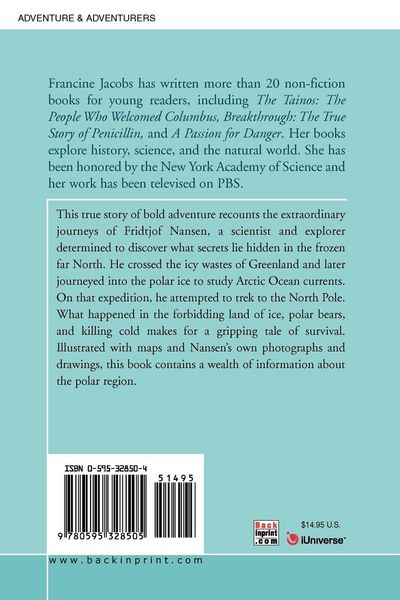 ADVENTURE & ADVENTURERS

Francine Jacobs has written more than 20 non-fiction books for young readers, including The Tainos: The People Who Welcomed Columbus, Breakthrough: The True Story of Penicillin, and A Passion for Danger. Her books explore history, science, and the natural world. She has been honored by the New York Academy of Science and her work has been televised on PBS.

This true story of bold adventure recounts the extraordinary journeys of Fridtjof Nansen, a scientist and explorer determined to discover what secrets lie hidden in the frozen far North. He crossed the icy wastes of Greenland and later journeyed into the polar ice to study Arctic Ocean currents. On that expedition, he attempted to trek to the North Pole. What happened in the forbidding land of ice, polar bears, and killing cold makes for a gripping tale of survival. Illustrated with maps and Nansen's own photographs and drawings, this book contains a wealth of information about the polar region.

ISBN 0-595-32850-4

51495

9 780595 328505

Back inprint .com

$14.95 U.S.

iUniverse

www.backinprint.com